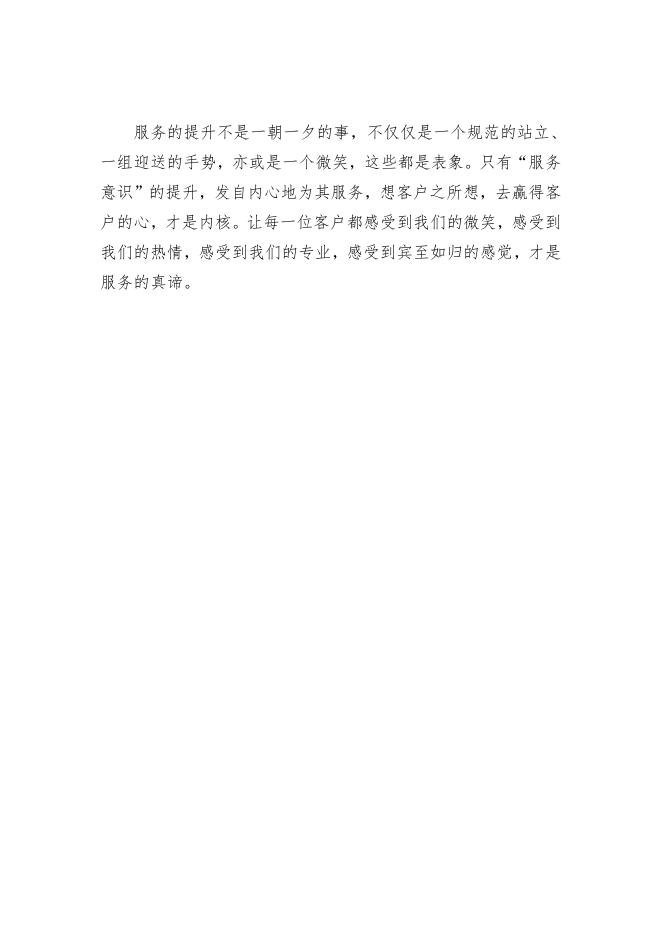 服务的提升不是一朝一夕的事，不仅仅是一个规范的站立、一组迎送的手势，亦或是一个微笑，这些都是表象。只有“服务意识”的提升，发自内心地为其服务，想客户之所想，去赢得客户的心，才是内核。让每一位客户都感受到我们的微笑，感受到我们的热情，感受到我们的专业，感受到宾至如归的感觉，才是服务的真谛。